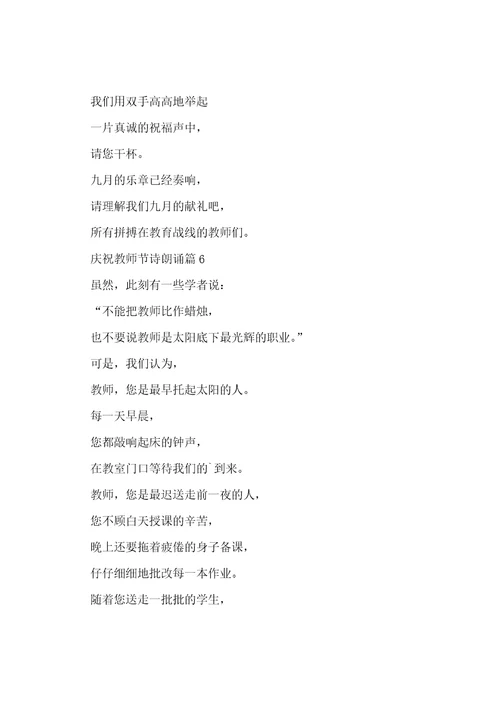 我们用双手高高地举起

一片真诚的祝福声中，

请您干杯。

九月的乐章已经奏响，

请理解我们九月的献礼吧，

所有拼搏在教育战线的教师们。

庆祝教师节诗朗诵篇 6

虽然，此刻有一些学者说：

“不能把教师比作蜡烛，

也不要说教师是太阳底下最光辉的职业。”

可是，我们认为，

教师，您是最早托起太阳的人。

每一天早晨，

您都敲响起床的钟声，

在教室门口等待我们的`到来。

教师，您是最迟送走前一夜的人，

您不顾白天授课的辛苦，

晚上还要拖着疲倦的身子备课，

仔仔细细地批改每一本作业。

随着您送走一批批的学生，